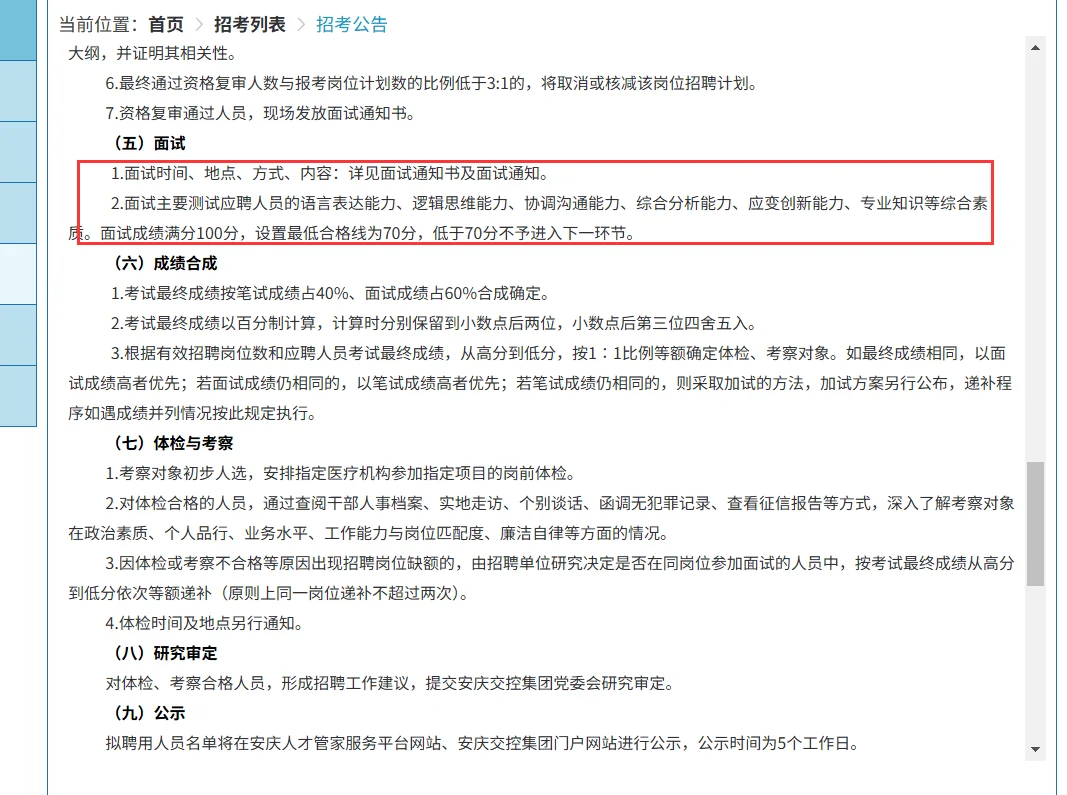 当前位置：首页 > 招考列表 > 招考公告

大纲，并证明其相关性。

6.最终通过资格复审人数与报考岗位计划数的比例低于3:1的，将取消或核减该岗位招聘计划。

7.资格复审通过人员，现场发放面试通知书。

（五）面试

1.面试时间、地点、方式、内容：详见面试通知书及面试通知。

2.面试主要测试应聘人员的语言表达能力、逻辑思维能力、协调沟通能力、综合分析能力、应变创新能力、专业知识等综合素质。面试成绩满分100分，设置最低合格线为70分，低于70分不予进入下一环节。

（六）成绩合成

1.考试最终成绩按笔试成绩占40%、面试成绩占60%合成确定。

2.考试最终成绩以百分制计算，计算时分别保留到小数点后两位，小数点后第三位四舍五入。

3.根据有效招聘岗位数和应聘人员考试最终成绩，从高分到低分，按1：1比例等额确定体检、考察对象。如最终成绩相同，以面试成绩高者优先；若面试成绩仍相同的，以笔试成绩高者优先；若笔试成绩仍相同的，则采取加试的方法，加试方案另行公布，递补程序如遇成绩并列情况按此规定执行。

（七）体检与考察

1.考察对象初步人选，安排指定医疗机构参加指定项目的岗前体检。

2.对体检合格的人员，通过查阅干部人事档案、实地走访、个别谈话、函调无犯罪记录、查看征信报告等方式，深入了解考察对象在政治素质、个人品行、业务水平、工作能力与岗位匹配度、廉洁自律等方面的情况。

3.因体检或考察不合格等原因出现招聘岗位缺额的，由招聘单位研究决定是否在同岗位参加面试的人员中，按考试最终成绩从高分到低分依次等额递补（原则上同一岗位递补不超过两次）。

4.体检时间及地点另行通知。

（八）研究审定

对体检、考察合格人员，形成招聘工作建议，提交安庆交控集团党委会研究审定。

（九）公示

拟聘用人员名单将在安庆人才管家服务平台网站、安庆交控集团门户网站进行公示，公示时间为5个工作日。